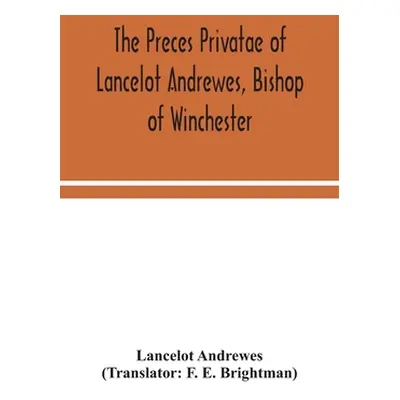 The Preces Privatae of Lancelot Andrewes, Bishop of Winchester

Lancelot Andrewes
(Translator: F. E. Brightman)